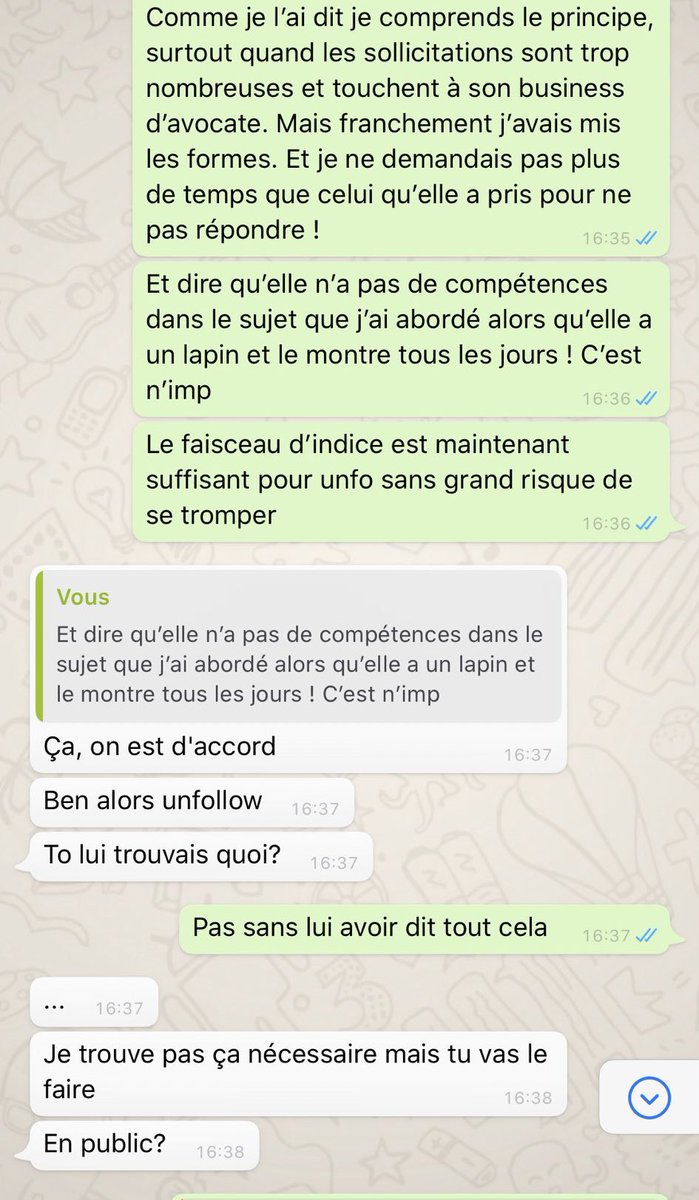 Comme je l'ai dit je comprends le principe, surtout quand les sollicitations sont trop nombreuses et touchent à son business d'avocate. Mais franchement j'avais mis les formes. Et je ne demandais pas plus de temps que celui qu'elle a pris pour ne pas répondre !
16:35

Et dire qu'elle n'a pas de compétences dans le sujet que j'ai abordé alors qu'elle a un lapin et le montre tous les jours ! C'est n'imp
16:36

Le faisceau d'indice est maintenant suffisant pour unfo sans grand risque de se tromper
16:36

Vous
Et dire qu'elle n'a pas de compétences dans le sujet que j'ai abordé alors qu'elle a un lapin et le montre tous les jours ! C'est n'imp

Ça, on est d'accord
16:37

Ben alors unfollow
16:37

To lui trouvais quoi?
16:37

Pas sans lui avoir dit tout cela
16:37

…
16:37

Je trouve pas ça nécessaire mais tu vas le faire
16:38

En public?
16:38